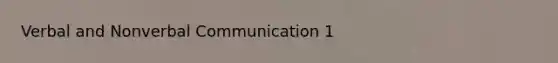 Verbal and Nonverbal Communication 1